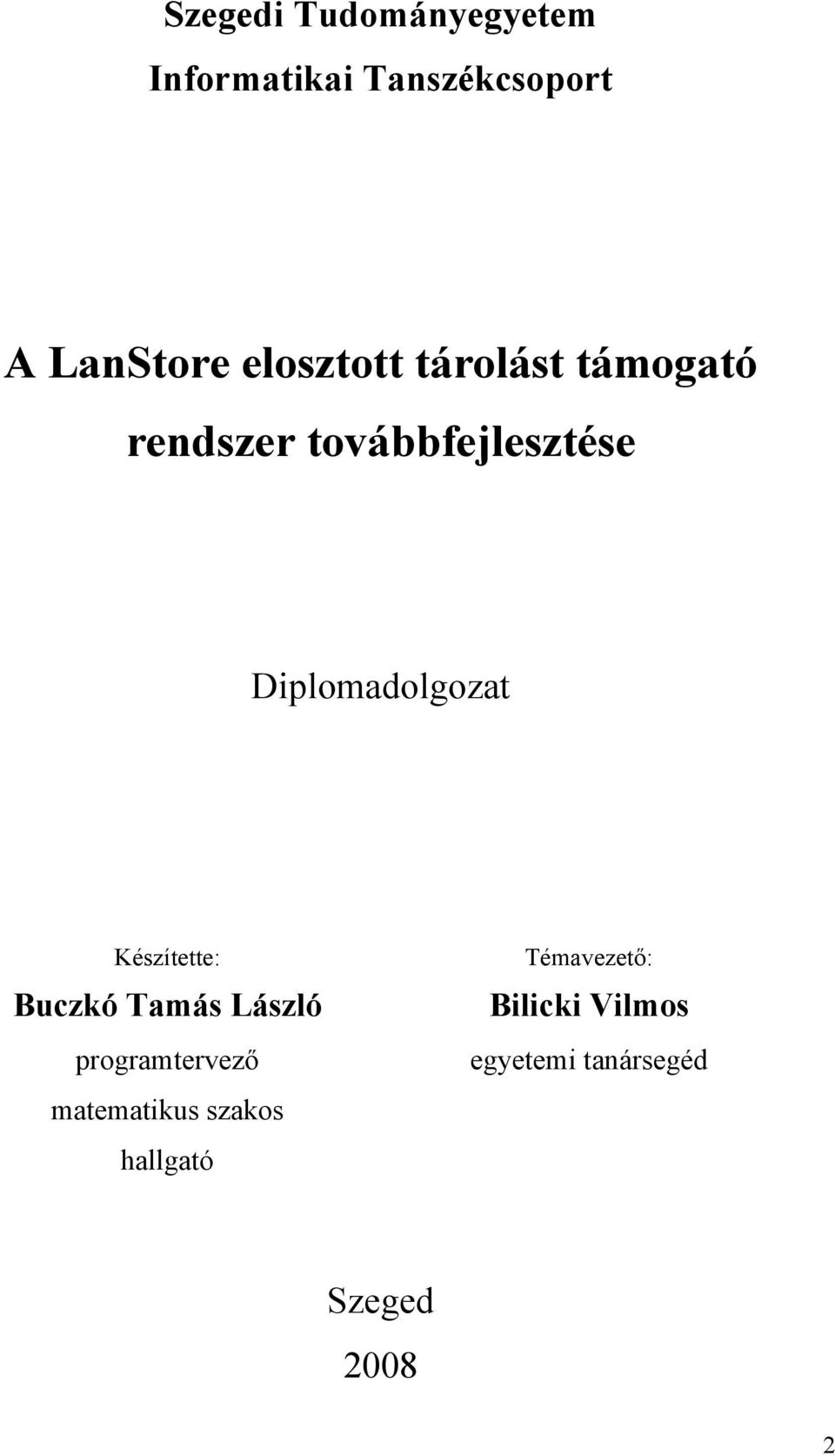 Szegedi Tudományegyetem

Informatikai Tanszékcsoport

A LanStore elosztott tárolást támogató rendszer továbbfejlesztése

Diplomadolgozat

Készítette:

Buczkó Tamás László

programtervező matematikus szakos hallgató

Témavezető:

Bilicki Vilmos

egyetemi tanársegéd

Szeged

2008

2